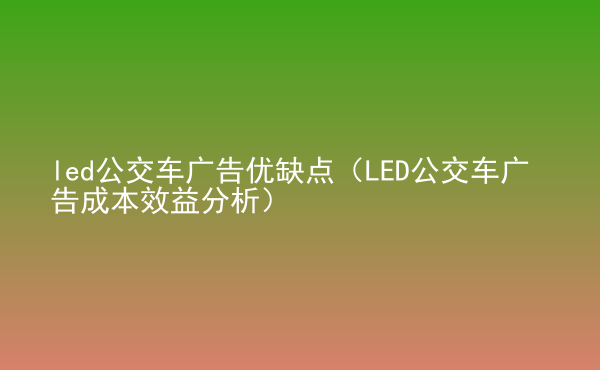 led公交车广告优缺点（LED公交车广告成本效益分析）